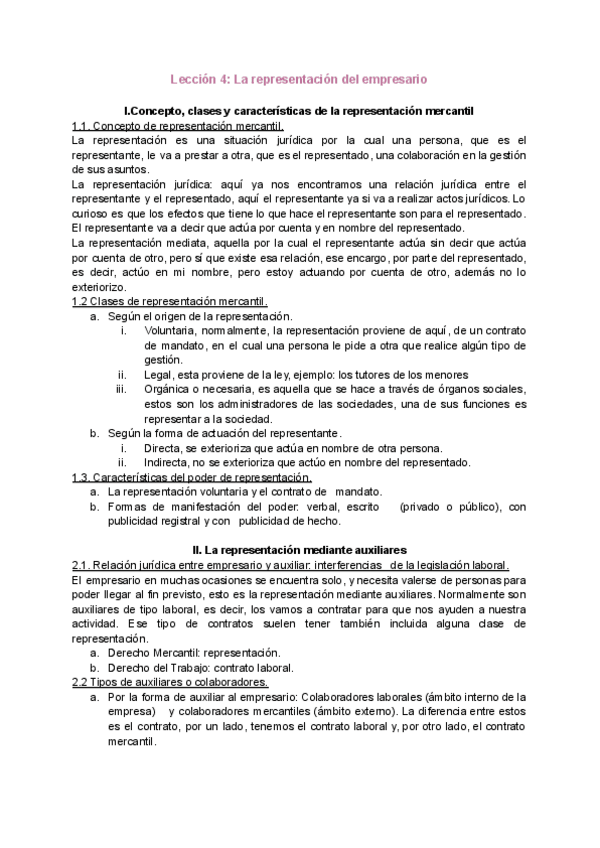 Lección 4: La representación del empresario

I.Concepto, clases y características de la representación mercantil

1.1. Concepto de representación mercantil.

La representación es una situación jurídica por la cual una persona, que es el representante, le va a prestar a otra, que es el representado, una colaboración en la gestión de sus asuntos.

La representación jurídica: aquí ya nos encontramos una relación jurídica entre el representante y el representado, aquí el representante ya si va a realizar actos jurídicos. Lo curioso es que los efectos que tiene lo que hace el representante son para el representado. El representante va a decir que actúa por cuenta y en nombre del representado.

La representación mediata, aquella por la cual el representante actúa sin decir que actúa por cuenta de otro, pero sí que existe esa relación, ese encargo, por parte del representado, es decir, actúo en mi nombre, pero estoy actuando por cuenta de otro, además no lo exteriorizo.

1.2 Clases de representación mercantil.

a. Según el origen de la representación.
i. Voluntaria, normalmente, la representación proviene de aquí, de un contrato de mandato, en el cual una persona le pide a otra que realice algún tipo de gestión.
ii. Legal, esta proviene de la ley, ejemplo: los tutores de los menores
iii. Orgánica o necesaria, es aquella que se hace a través de órganos sociales, estos son los administradores de las sociedades, una de sus funciones es representar a la sociedad.
b. Según la forma de actuación del representante.
i. Directa, se exterioriza que actúa en nombre de otra persona.
ii. Indirecta, no se exterioriza que actúo en nombre del representado.

1.3. Características del poder de representación.

a. La representación voluntaria y el contrato de mandato.
b. Formas de manifestación del poder: verbal, escrito (privado o público), con publicidad registral y con publicidad de hecho.

II. La representación mediante auxiliares

2.1. Relación jurídica entre empresario y auxiliar: interferencias de la legislación laboral.

El empresario en muchas ocasiones se encuentra solo, y necesita valerse de personas para poder llegar al fin previsto, esto es la representación mediante auxiliares. Normalmente son auxiliares de tipo laboral, es decir, los vamos a contratar para que nos ayuden a nuestra actividad. Ese tipo de contratos suelen tener también incluida alguna clase de representación.

a. Derecho Mercantil: representación.
b. Derecho del Trabajo: contrato laboral.

2.2 Tipos de auxiliares o colaboradores.

a. Por la forma de auxiliar al empresario: Colaboradores laborales (ámbito interno de la empresa) y colaboradores mercantiles (ámbito externo). La diferencia entre estos es el contrato, por un lado, tenemos el contrato laboral y, por otro lado, el contrato mercantil.